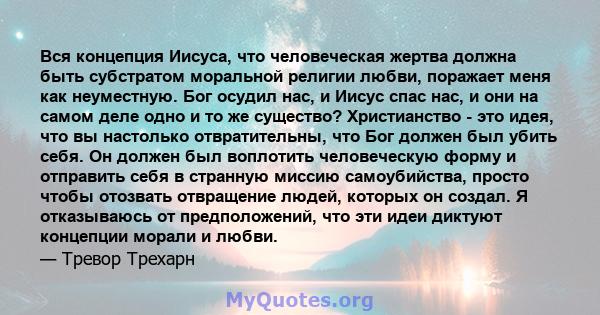 Вся концепция Иисуса, что человеческая жертва должна быть субстратом моральной религии любви, поражает меня как неуместную. Бог осудил нас, и Иисус спас нас, и они на самом деле одно и то же существо? Христианство - это идея, что вы настолько отвратительны, что Бог должен был убить себя. Он должен был воплотить человеческую форму и отправить себя в странную миссию самоубийства, просто чтобы отозвать отвращение людей, которых он создал. Я отказываюсь от предположений, что эти идеи диктуют концепции морали и любви.
— Тревор Трехарн

MyQuotes.org